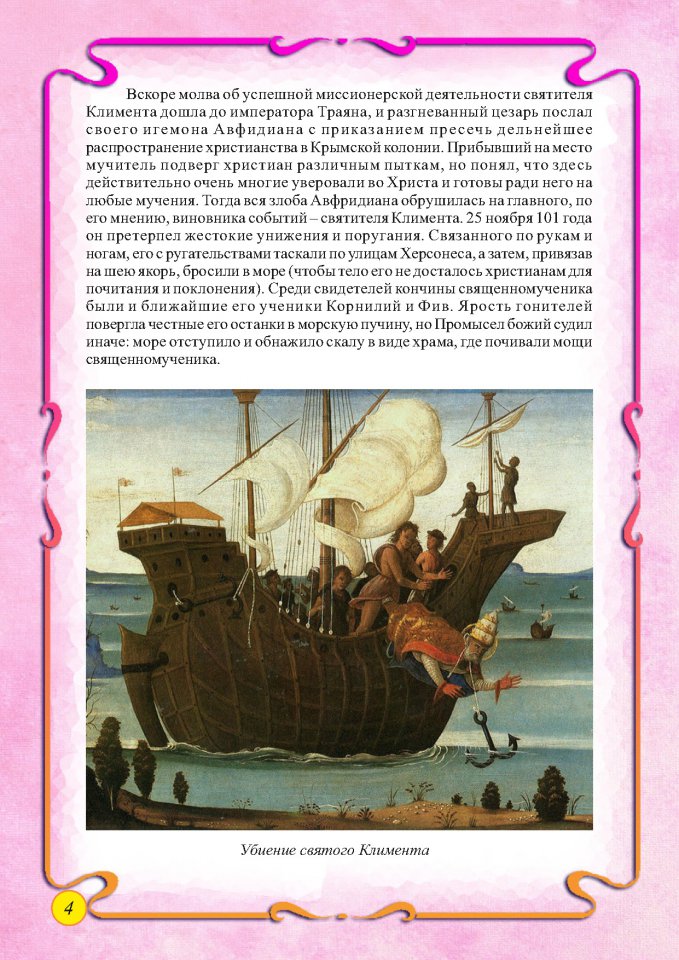 Вскоре молва об успешной миссионерской деятельности святителя Климента дошла до императора Траяна, и разгневанный цезарь послал своего игемона Авфидиана с приказанием пресечь дельнейшее распространение христианства в Крымской колонии. Прибывший на место мучитель подверг христиан различным пыткам, но понял, что здесь действительно очень многие уверовали во Христа и готовы ради него на любые мучения. Тогда вся злоба Авфридиана обрушилась на главного, по его мнению, виновника событий – святителя Климента. 25 ноября 101 года он претерпел жестокие унижения и поругания. Связанного по рукам и ногам, его с ругательствами таскали по улицам Херсонеса, а затем, привязав на шею якорь, бросили в море (чтобы тело его не досталось христианам для почитания и поклонения). Среди свидетелей кончины священномученика были и ближайшие его ученики Корнилий и Фив. Ярость гонителей повергла честные его останки в морскую пучину, но Промысел божий судил иначе: море отступило и обнажило скалу в виде храма, где почивали мощи священномученика.

Убиение святого Климента

4